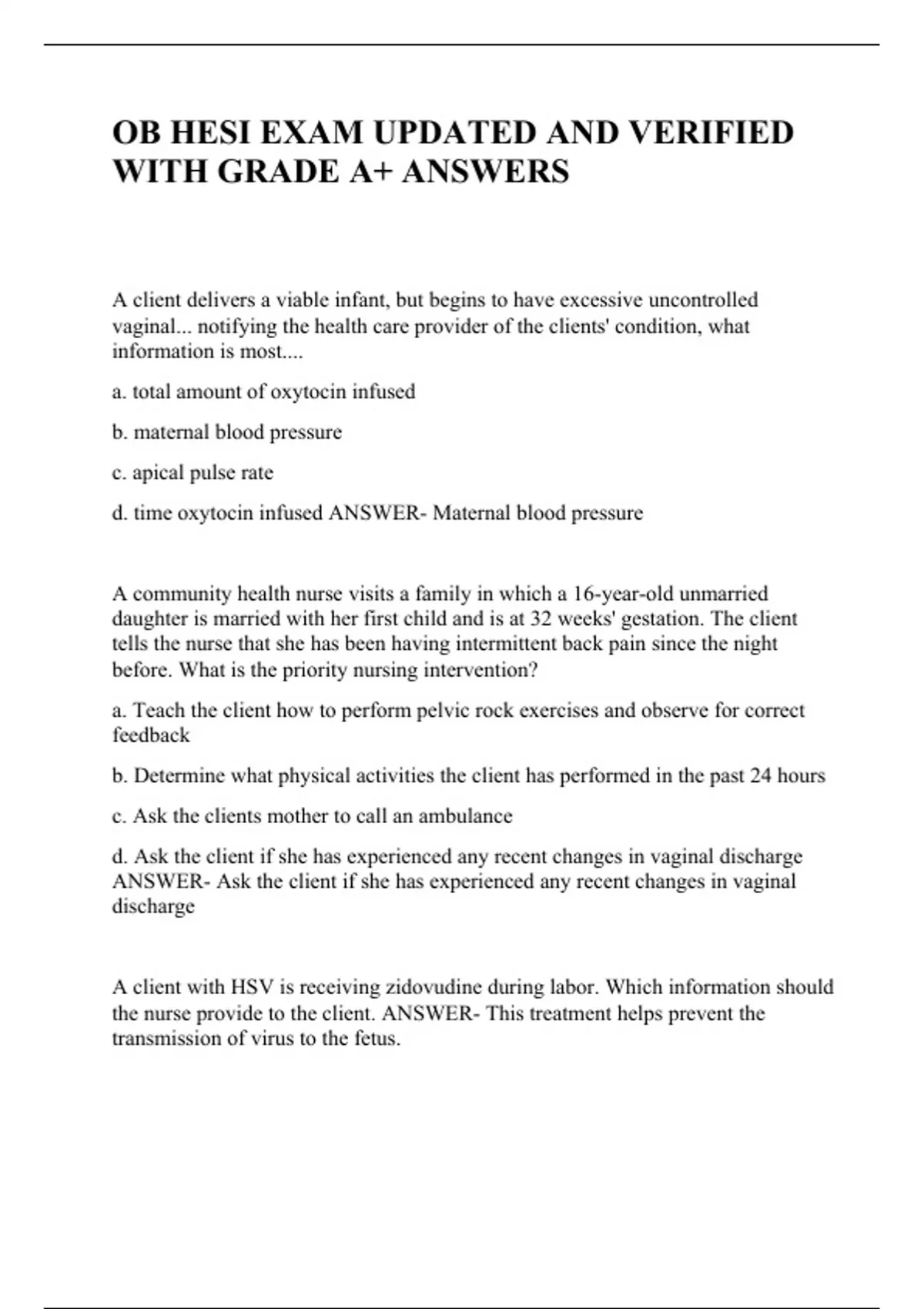 OB HESI EXAM UPDATED AND VERIFIED WITH GRADE A+ ANSWERS

A client delivers a viable infant, but begins to have excessive uncontrolled vaginal... notifying the health care provider of the clients' condition, what information is most....

a. total amount of oxytocin infused

b. maternal blood pressure

c. apical pulse rate

d. time oxytocin infused ANSWER- Maternal blood pressure

A community health nurse visits a family in which a 16-year-old unmarried daughter is married with her first child and is at 32 weeks' gestation. The client tells the nurse that she has been having intermittent back pain since the night before. What is the priority nursing intervention?

a. Teach the client how to perform pelvic rock exercises and observe for correct feedback

b. Determine what physical activities the client has performed in the past 24 hours

c. Ask the clients mother to call an ambulance

d. Ask the client if she has experienced any recent changes in vaginal discharge ANSWER- Ask the client if she has experienced any recent changes in vaginal discharge

A client with HSV is receiving zidovudine during labor. Which information should the nurse provide to the client. ANSWER- This treatment helps prevent the transmission of virus to the fetus.